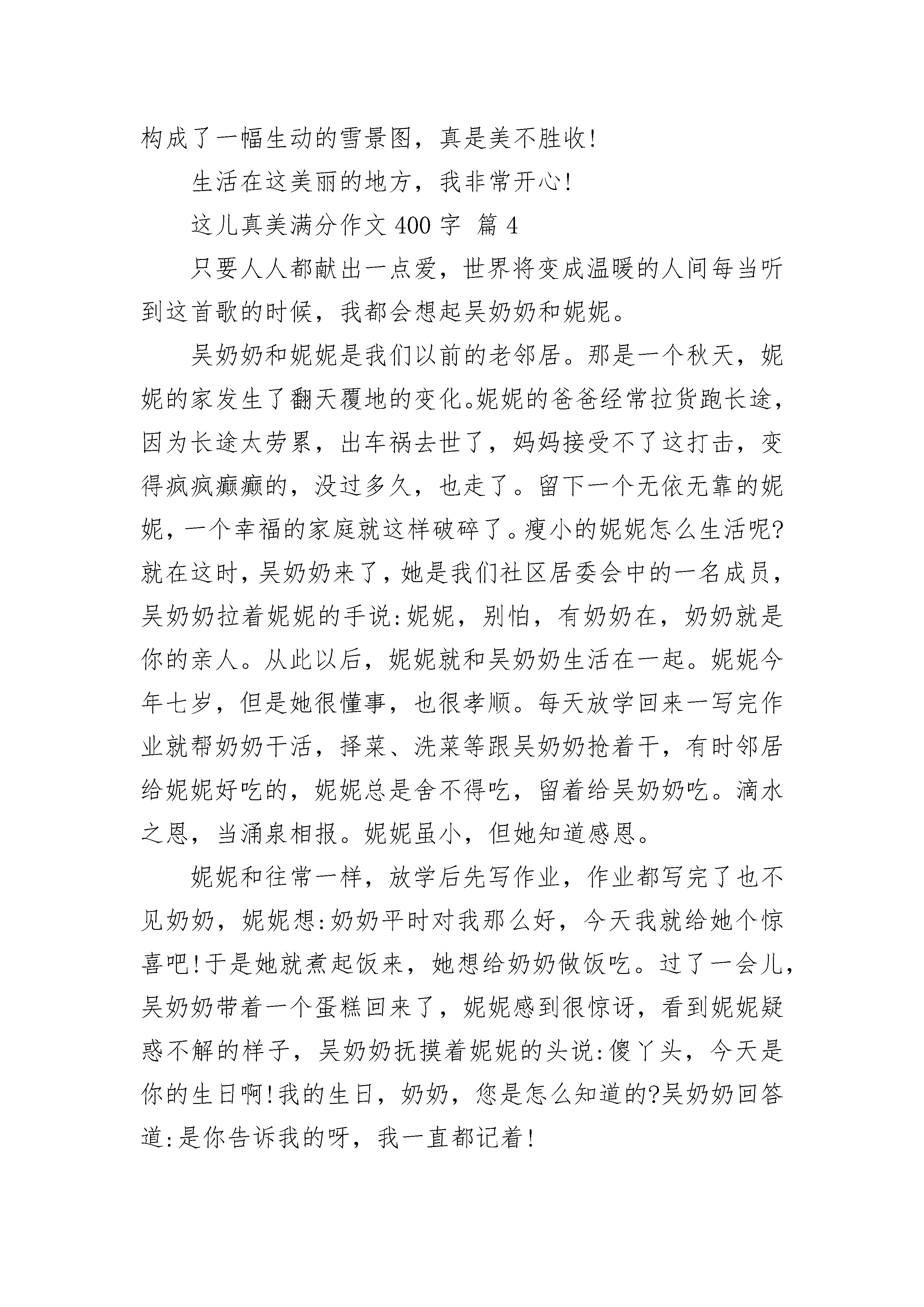 构成了一幅生动的雪景图，真是美不胜收!

生活在这美丽的地方，我非常开心!

这儿真美满分作文 400 字 篇 4

只要人人都献出一点爱，世界将变成温暖的人间每当听到这首歌的时候，我都会想起吴奶奶和妮妮。

吴奶奶和妮妮是我们以前的老邻居。那是一个秋天，妮妮的家发生了翻天覆地的变化。妮妮的爸爸经常拉货跑长途，因为长途太劳累，出车祸去世了，妈妈接受不了这打击，变得疯疯癫癫的，没过多久，也走了。留下一个无依无靠的妮妮，一个幸福的家庭就这样破碎了。瘦小的妮妮怎么生活呢?就在这时，吴奶奶来了，她是我们社区居委会中的一名成员，吴奶奶拉着妮妮的手说:妮妮，别怕，有奶奶在，奶奶就是你的亲人。从此以后，妮妮就和吴奶奶生活在一起。妮妮今年七岁，但是她很懂事，也很孝顺。每天放学回来一写完作业就帮奶奶干活，择菜、洗菜等跟吴奶奶抢着干，有时邻居给妮妮好吃的，妮妮总是舍不得吃，留着给吴奶奶吃。滴水之恩，当涌泉相报。妮妮虽小，但她知道感恩。

妮妮和往常一样，放学后先写作业，作业都写完了也不见奶奶，妮妮想:奶奶平时对我那么好，今天我就给她个惊喜吧!于是她就煮起饭来，她想给奶奶做饭吃。过了一会儿，吴奶奶带着一个蛋糕回来了，妮妮感到很惊讶，看到妮妮疑惑不解的样子，吴奶奶抚摸着妮妮的头说:傻丫头，今天是你的生日啊!我的生日，奶奶，您是怎么知道的?吴奶奶回答道:是你告诉我的呀，我一直都记着!